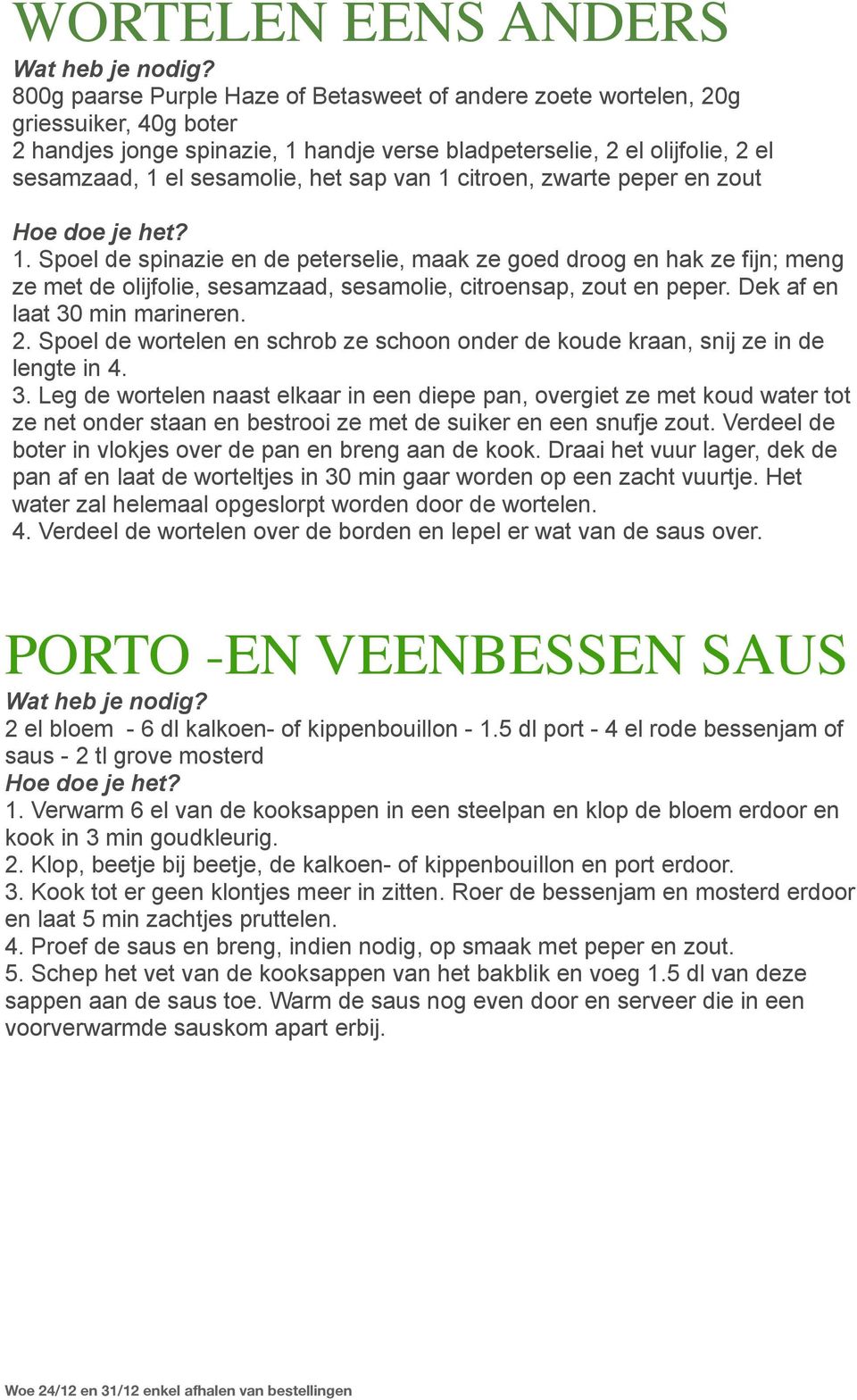 WORTELEN EENS ANDERS

Wat heb je nodig?
800g paarse Purple Haze of Betasweet of andere zoete wortelen, 20g griessuiker, 40g boter
2 handjes jonge spinazie, 1 handje verse bladpeterselie, 2 el olijfolie, 2 el sesamzaad, 1 el sesamolie, het sap van 1 citroen, zwarte peper en zout

Hoe doe je het?
1. Spoel de spinazie en de peterselie, maak ze goed droog en hak ze fijn; meng ze met de olijfolie, sesamzaad, sesamolie, citroensap, zout en peper. Dek af en laat 30 min marineren.
2. Spoel de wortelen en schrob ze schoon onder de koude kraan, snij ze in de lengte in 4.
3. Leg de wortelen naast elkaar in een diepe pan, overgiet ze met koud water tot ze net onder staan en bestrooi ze met de suiker en een snufje zout. Verdeel de boter in vlokjes over de pan en breng aan de kook. Draai het vuur lager, dek de pan af en laat de worteltjes in 30 min gaar worden op een zacht vuurtje. Het water zal helemaal opgeslorpt worden door de wortelen.
4. Verdeel de wortelen over de borden en lepel er wat van de saus over.

PORTO -EN VEENBESSEN SAUS

Wat heb je nodig?
2 el bloem - 6 dl kalkoen- of kippenbouillon - 1.5 dl port - 4 el rode bessenjam of saus - 2 tl grove mosterd
Hoe doe je het?
1. Verwarm 6 el van de kooksappen in een steelpan en klop de bloem erdoor en kook in 3 min goudkleurig.
2. Klop, beetje bij beetje, de kalkoen- of kippenbouillon en port erdoor.
3. Kook tot er geen klontjes meer in zitten. Roer de bessenjam en mosterd erdoor en laat 5 min zachtjes pruttelen.
4. Proef de saus en breng, indien nodig, op smaak met peper en zout.
5. Schep het vet van de kooksappen van het bakblik en voeg 1.5 dl van deze sappen aan de saus toe. Warm de saus nog even door en serveer die in een voorverwarmde sauskom apart erbij.

Woe 24/12 en 31/12 enkel afhalen van bestellingen